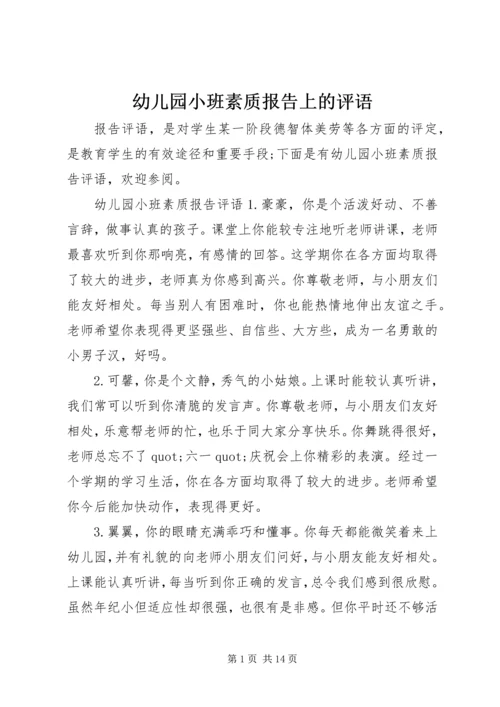 幼儿园小班素质报告上的评语

报告评语，是对学生某一阶段德智体美劳等各方面的评定，是教育学生的有效途径和重要手段;下面是有幼儿园小班素质报告评语，欢迎参阅。

幼儿园小班素质报告评语 1.豪豪，你是个活泼好动、不善言辞，做事认真的孩子。课堂上你能较专注地听老师讲课，老师最喜欢听到你那响亮，有感情的回答。这学期你在各方面均取得了较大的进步，老师真为你感到高兴。你尊敬老师，与小朋友们能友好相处。每当别人有困难时，你也能热情地伸出友谊之手。老师希望你表现得更坚强些、自信些、大方些，成为一名勇敢的小男子汉，好吗。

2.可馨，你是个文静，秀气的小姑娘。上课时能较认真听讲，我们常可以听到你清脆的发言声。你尊敬老师，与小朋友们友好相处，乐意帮老师的忙，也乐于同大家分享快乐。你舞跳得很好，老师总忘不了 quot;六一 quot;庆祝会上你精彩的表演。经过一个学期的学习生活，你在各方面均取得了较大的进步。老师希望你今后能加快动作，表现得更好。

3.翼翼，你的眼睛充满乖巧和懂事。你每天都能微笑着来上幼儿园，并有礼貌的向老师小朋友们问好，与小朋友能友好相处。上课能认真听讲，每当听到你正确的发言，总令我们感到很欣慰。虽然年纪小但适应性却很强，也很有是非感。但你平时还不够活

第 1 页 共 14 页